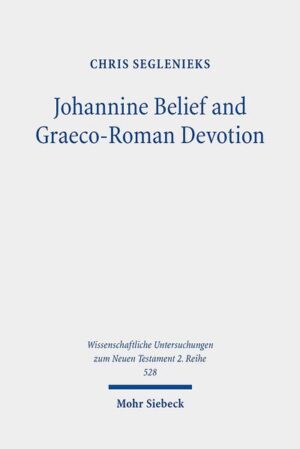 CHRIS SEGLENIEKS

Johannine Belief and Graeco-Roman Devotion

Wissenschaftliche Untersuchungen zum Neuen Testament 2. Reihe
528

Mohr Siebeck